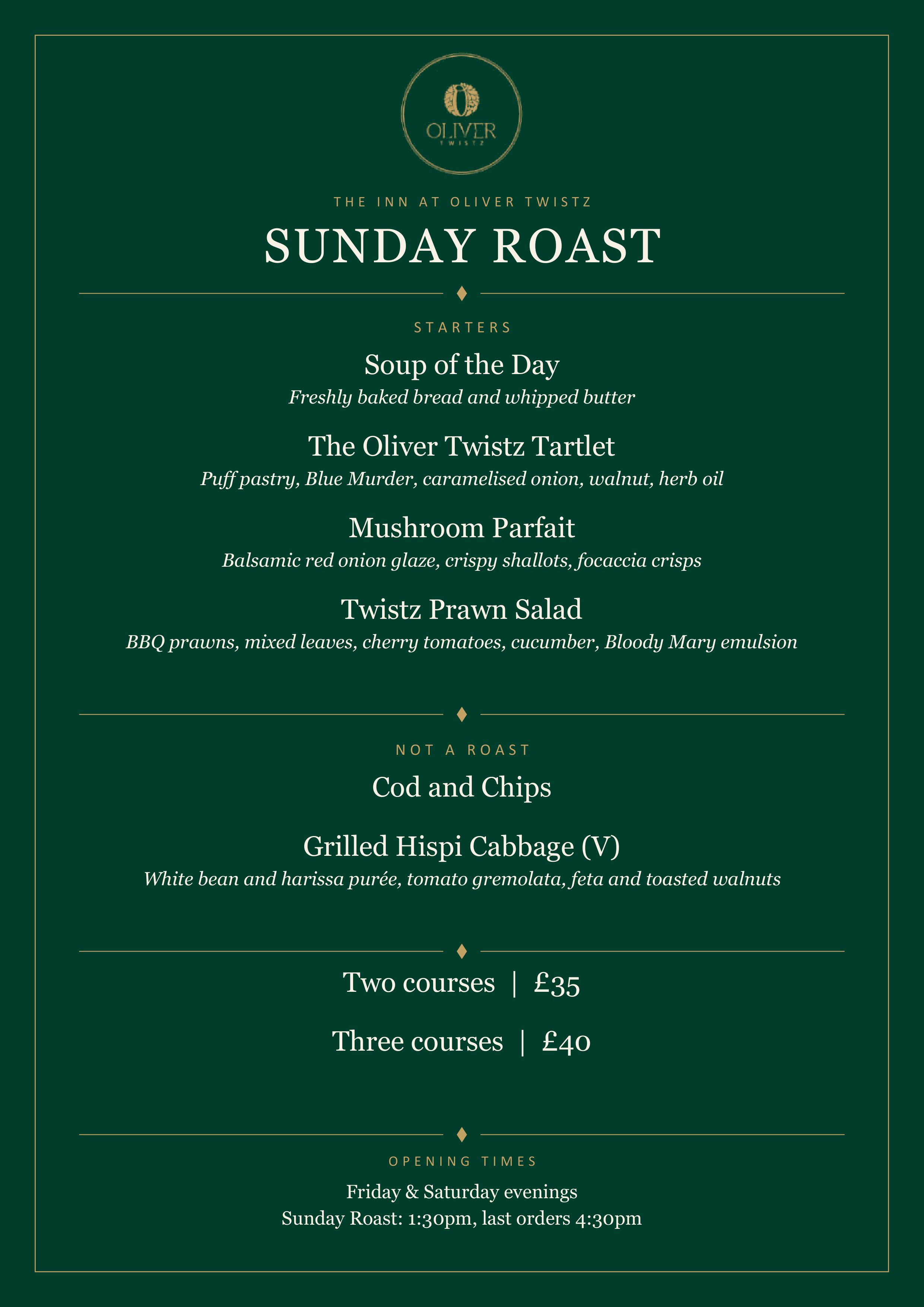 OLIVER
TWISTZ

THE INN AT OLIVER TWISTZ

SUNDAY ROAST

STARTERS

Soup of the Day
Freshly baked bread and whipped butter

The Oliver Twistz Tartlet
Puff pastry, Blue Murder, caramelised onion, walnut, herb oil

Mushroom Parfait
Balsamic red onion glaze, crispy shallots, focaccia crisps

Twistz Prawn Salad
BBQ prawns, mixed leaves, cherry tomatoes, cucumber, Bloody Mary emulsion

NOT A ROAST

Cod and Chips

Grilled Hispi Cabbage (V)
White bean and harissa purée, tomato gremolata, feta and toasted walnuts

Two courses | £35

Three courses | £40

OPENING TIMES

Friday & Saturday evenings
Sunday Roast: 1:30pm, last orders 4:30pm